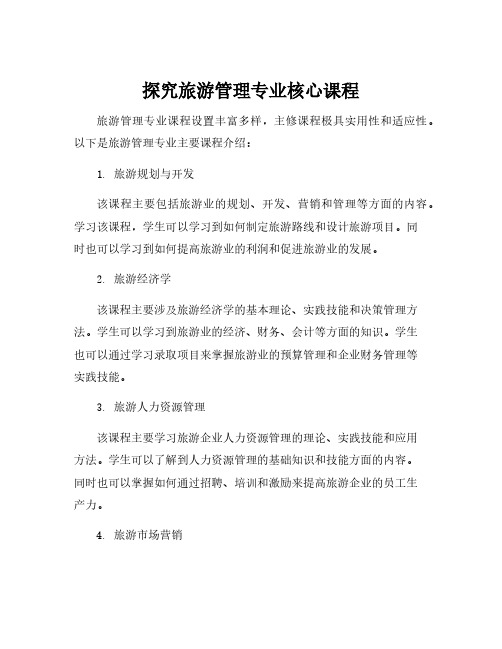 探究旅游管理专业核心课程

旅游管理专业课程设置丰富多样，主修课程极具实用性和适应性。以下是旅游管理专业主要课程介绍：

1. 旅游规划与开发

该课程主要包括旅游业的规划、开发、营销和管理等方面的内容。学习该课程，学生可以学习到如何制定旅游路线和设计旅游项目。同时也可以学习到如何提高旅游业的利润和促进旅游业的发展。

2. 旅游经济学

该课程主要涉及旅游经济学的基本理论、实践技能和决策管理方法。学生可以学习到旅游业的经济、财务、会计等方面的知识。学生也可以通过学习录取项目来掌握旅游业的预算管理和企业财务管理等实践技能。

3. 旅游人力资源管理

该课程主要学习旅游企业人力资源管理的理论、实践技能和应用方法。学生可以了解到人力资源管理的基础知识和技能方面的内容。同时也可以掌握如何通过招聘、培训和激励来提高旅游企业的员工生产力。

4. 旅游市场营销